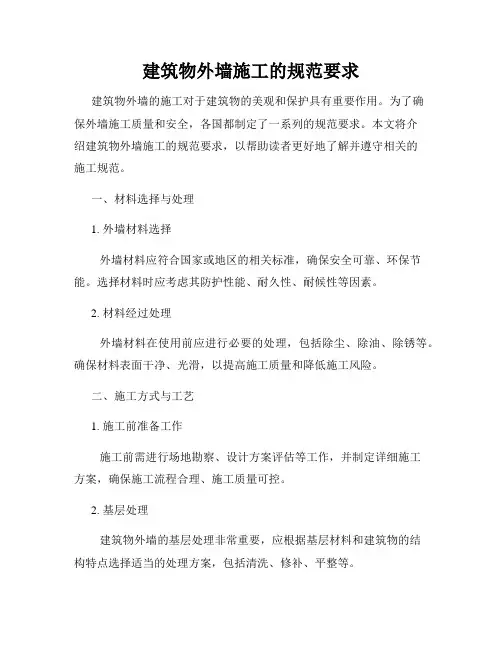 建筑物外墙施工的规范要求

建筑物外墙的施工对于建筑物的美观和保护具有重要作用。为了确保外墙施工质量和安全，各国都制定了一系列的规范要求。本文将介绍建筑物外墙施工的规范要求，以帮助读者更好地了解并遵守相关的施工规范。

一、材料选择与处理

1. 外墙材料选择

外墙材料应符合国家或地区的相关标准，确保安全可靠、环保节能。选择材料时应考虑其防护性能、耐久性、耐候性等因素。

2. 材料经过处理

外墙材料在使用前应进行必要的处理，包括除尘、除油、除锈等。确保材料表面干净、光滑，以提高施工质量和降低施工风险。

二、施工方式与工艺

1. 施工前准备工作

施工前需进行场地勘察、设计方案评估等工作，并制定详细施工方案，确保施工流程合理、施工质量可控。

2. 基层处理

建筑物外墙的基层处理非常重要，应根据基层材料和建筑物的结构特点选择适当的处理方案，包括清洗、修补、平整等。